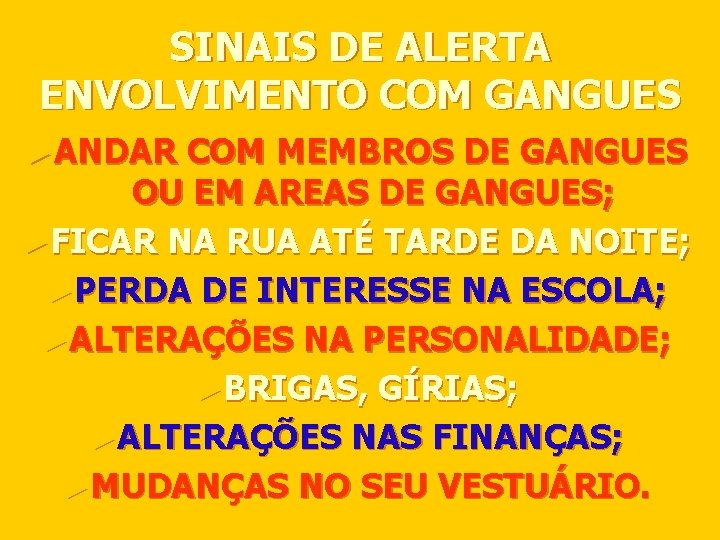 SINAIS DE ALERTA ENVOLVIMENTO COM GANGUES

ANDAR COM MEMBROS DE GANGUES OU EM AREAS DE GANGUES;

FICAR NA RUA ATÉ TARDE DA NOITE;

PERDA DE INTERESSE NA ESCOLA;

ALTERAÇÕES NA PERSONALIDADE;

BRIGAS, GÍRIAS;

ALTERAÇÕES NAS FINANÇAS;

MUDANÇAS NO SEU VESTUÁRIO.